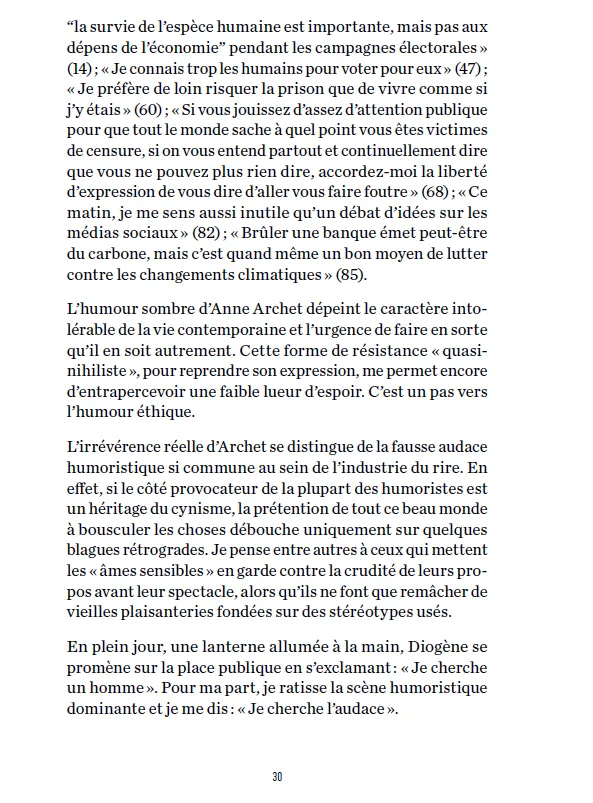 “la survie de l’espèce humaine est importante, mais pas aux dépens de l’économie” pendant les campagnes électorales » (14) ; « Je connais trop les humains pour voter pour eux » (47) ; « Je préfère de loin risquer la prison que de vivre comme si j’y étais » (60) ; « Si vous jouissez d’assez d’attention publique pour que tout le monde sache à quel point vous êtes victimes de censure, si on vous entend partout et continuellement dire que vous ne pouvez plus rien dire, accordez-moi la liberté d’expression de vous dire d’aller vous faire foutre » (68) ; « Ce matin, je me sens aussi inutile qu’un débat d’idées sur les médias sociaux » (82) ; « Brûler une banque émet peut-être du carbone, mais c’est quand même un bon moyen de lutter contre les changements climatiques » (85).

L’humour sombre d’Anne Archet dépeint le caractère intolérable de la vie contemporaine et l’urgence de faire en sorte qu’il en soit autrement. Cette forme de résistance « quasi-nihiliste », pour reprendre son expression, me permet encore d’entrapercevoir une faible lueur d’espoir. C’est un pas vers l’humour éthique.

L’irrévérence réelle d’Archet se distingue de la fausse audace humoristique si commune au sein de l’industrie du rire. En effet, si le côté provocateur de la plupart des humoristes est un héritage du cynisme, la prétention de tout ce beau monde à bousculer les choses débouche uniquement sur quelques blagues rétrogrades. Je pense entre autres à ceux qui mettent les « âmes sensibles » en garde contre la crudité de leurs propos avant leur spectacle, alors qu’ils ne font que remâcher de vieilles plaisanteries fondées sur des stéréotypes usés.

En plein jour, une lanterne allumée à la main, Diogène se promène sur la place publique en s’exclamant : « Je cherche un homme ». Pour ma part, je ratisse la scène humoristique dominante et je me dis : « Je cherche l’audace ».

30